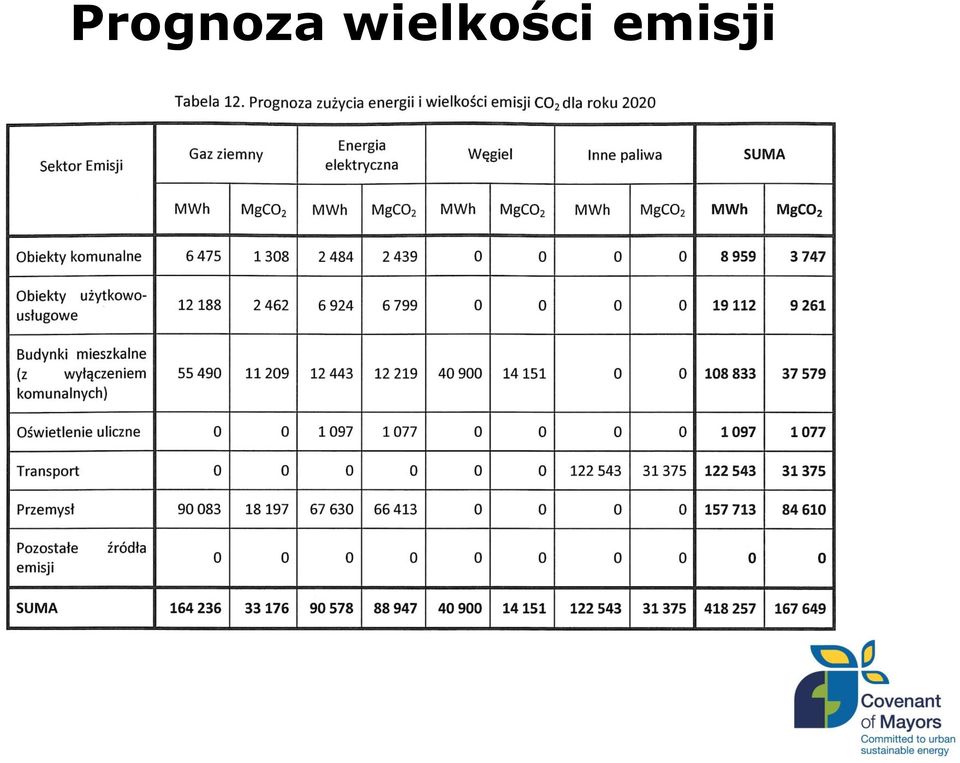 Prognoza wielkości emisji

Tabela 12. Prognoza zużycia energii i wielkości emisji $CO_2$ dla roku 2020

| Sektor Emisji | Gaz ziemny | | Energia elektryczna | | Węgiel | | Inne paliwa | | SUMA | |
|---|---|---|---|---|---|---|---|---|---|---|
| | MWh | $MgCO_2$ | MWh | $MgCO_2$ | MWh | $MgCO_2$ | MWh | $MgCO_2$ | MWh | $MgCO_2$ |
| Obiekty komunalne | 6 475 | 1 308 | 2 484 | 2 439 | 0 | 0 | 0 | 0 | 8 959 | 3 747 |
| Obiekty użytkowo-usługowe | 12 188 | 2 462 | 6 924 | 6 799 | 0 | 0 | 0 | 0 | 19 112 | 9 261 |
| Budynki mieszkalne (z wyłączeniem komunalnych) | 55 490 | 11 209 | 12 443 | 12 219 | 40 900 | 14 151 | 0 | 0 | 108 833 | 37 579 |
| Oświetlenie uliczne | 0 | 0 | 1 097 | 1 077 | 0 | 0 | 0 | 0 | 1 097 | 1 077 |
| Transport | 0 | 0 | 0 | 0 | 0 | 0 | 122 543 | 31 375 | 122 543 | 31 375 |
| Przemysł | 90 083 | 18 197 | 67 630 | 66 413 | 0 | 0 | 0 | 0 | 157 713 | 84 610 |
| Pozostałe źródła emisji | 0 | 0 | 0 | 0 | 0 | 0 | 0 | 0 | 0 | 0 |
| SUMA | 164 236 | 33 176 | 90 578 | 88 947 | 40 900 | 14 151 | 122 543 | 31 375 | 418 257 | 167 649 |

Covenant of Mayors
Committed to urban sustainable energy